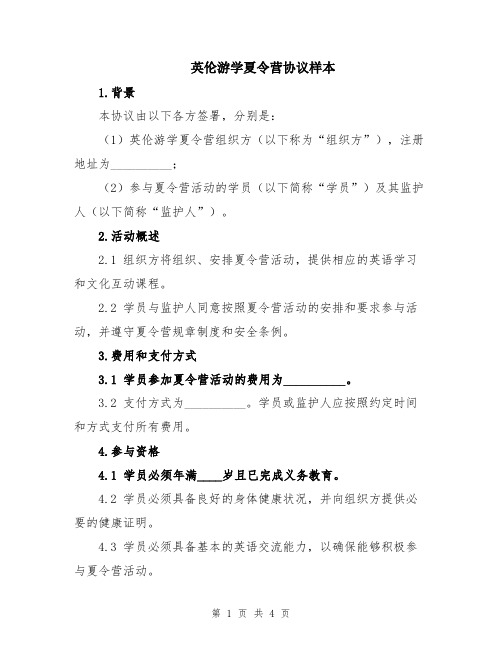 英伦游学夏令营协议样本

1.背景

本协议由以下各方签署，分别是：

（1）英伦游学夏令营组织方（以下称为“组织方”），注册地址为__________；

（2）参与夏令营活动的学员（以下简称“学员”）及其监护人（以下简称“监护人”）。

2.活动概述

2.1 组织方将组织、安排夏令营活动，提供相应的英语学习和文化互动课程。

2.2 学员与监护人同意按照夏令营活动的安排和要求参与活动，并遵守夏令营规章制度和安全条例。

3.费用和支付方式

3.1 学员参加夏令营活动的费用为__________。

3.2 支付方式为__________。学员或监护人应按照约定时间和方式支付所有费用。

4.参与资格

4.1 学员必须年满____岁且已完成义务教育。

4.2 学员必须具备良好的身体健康状况，并向组织方提供必要的健康证明。

4.3 学员必须具备基本的英语交流能力，以确保能够积极参与夏令营活动。

第 1 页 共 4 页